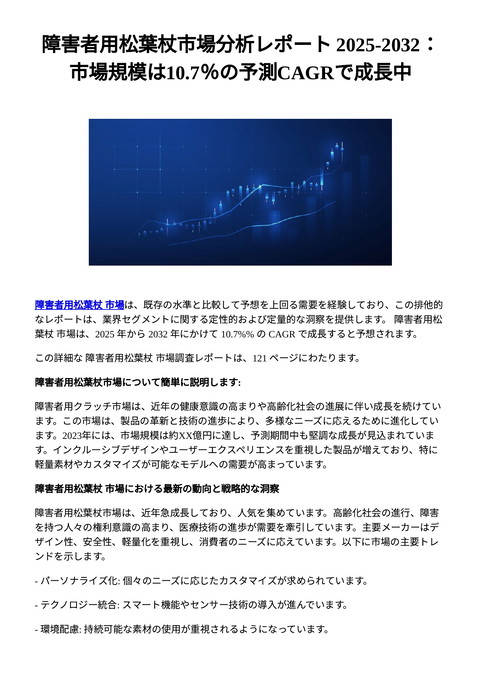 障害者用松葉杖市場分析レポート 2025-2032：市場規模は10.7%の予測CAGRで成長中

障害者用松葉杖 市場は、既存の水準と比較して予想を上回る需要を経験しており、この排他的なレポートは、業界セグメントに関する定性的および定量的な洞察を提供します。 障害者用松葉杖 市場は、2025 年から 2032 年にかけて 10.7%% の CAGR で成長すると予想されます。

この詳細な 障害者用松葉杖 市場調査レポートは、121 ページにわたります。

障害者用松葉杖市場について簡単に説明します:

障害者用クラッチ市場は、近年の健康意識の高まりや高齢化社会の進展に伴い成長を続けています。この市場は、製品の革新と技術の進歩により、多様なニーズに応えるために進化しています。2023年には、市場規模は約XX億円に達し、予測期間中も堅調な成長が見込まれています。インクルーシブデザインやユーザーエクスペリエンスを重視した製品が増えており、特に軽量素材やカスタマイズが可能なモデルへの需要が高まっています。

障害者用松葉杖 市場における最新の動向と戦略的な洞察

障害者用松葉杖市場は、近年急成長しており、人気を集めています。高齢化社会の進行、障害を持つ人々の権利意識の高まり、医療技術の進歩が需要を牽引しています。主要メーカーはデザイン性、安全性、軽量化を重視し、消費者のニーズに応えています。以下に市場の主要トレンドを示します。

- パーソナライズ化: 個々のニーズに応じたカスタマイズが求められています。

- テクノロジー統合: スマート機能やセンサー技術の導入が進んでいます。

- 環境配慮: 持続可能な素材の使用が重視されるようになっています。